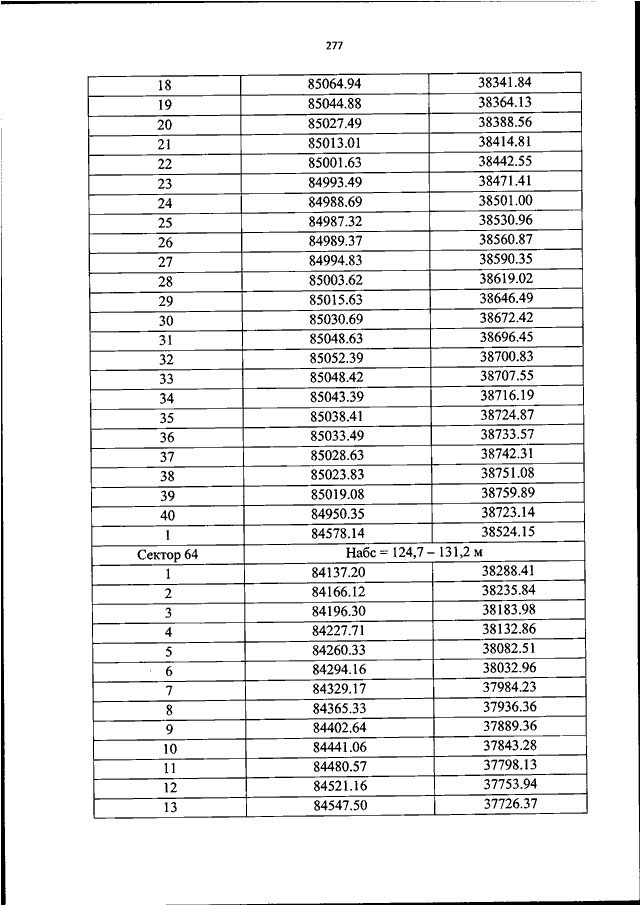 277

| | | |
|---|---|---|
| 18 | 85064.94 | 38341.84 |
| 19 | 85044.88 | 38364.13 |
| 20 | 85027.49 | 38388.56 |
| 21 | 85013.01 | 38414.81 |
| 22 | 85001.63 | 38442.55 |
| 23 | 84993.49 | 38471.41 |
| 24 | 84988.69 | 38501.00 |
| 25 | 84987.32 | 38530.96 |
| 26 | 84989.37 | 38560.87 |
| 27 | 84994.83 | 38590.35 |
| 28 | 85003.62 | 38619.02 |
| 29 | 85015.63 | 38646.49 |
| 30 | 85030.69 | 38672.42 |
| 31 | 85048.63 | 38696.45 |
| 32 | 85052.39 | 38700.83 |
| 33 | 85048.42 | 38707.55 |
| 34 | 85043.39 | 38716.19 |
| 35 | 85038.41 | 38724.87 |
| 36 | 85033.49 | 38733.57 |
| 37 | 85028.63 | 38742.31 |
| 38 | 85023.83 | 38751.08 |
| 39 | 85019.08 | 38759.89 |
| 40 | 84950.35 | 38723.14 |
| 1 | 84578.14 | 38524.15 |
| Сектор 64 | Набс = 124,7 – 131,2 м | |
| 1 | 84137.20 | 38288.41 |
| 2 | 84166.12 | 38235.84 |
| 3 | 84196.30 | 38183.98 |
| 4 | 84227.71 | 38132.86 |
| 5 | 84260.33 | 38082.51 |
| 6 | 84294.16 | 38032.96 |
| 7 | 84329.17 | 37984.23 |
| 8 | 84365.33 | 37936.36 |
| 9 | 84402.64 | 37889.36 |
| 10 | 84441.06 | 37843.28 |
| 11 | 84480.57 | 37798.13 |
| 12 | 84521.16 | 37753.94 |
| 13 | 84547.50 | 37726.37 |